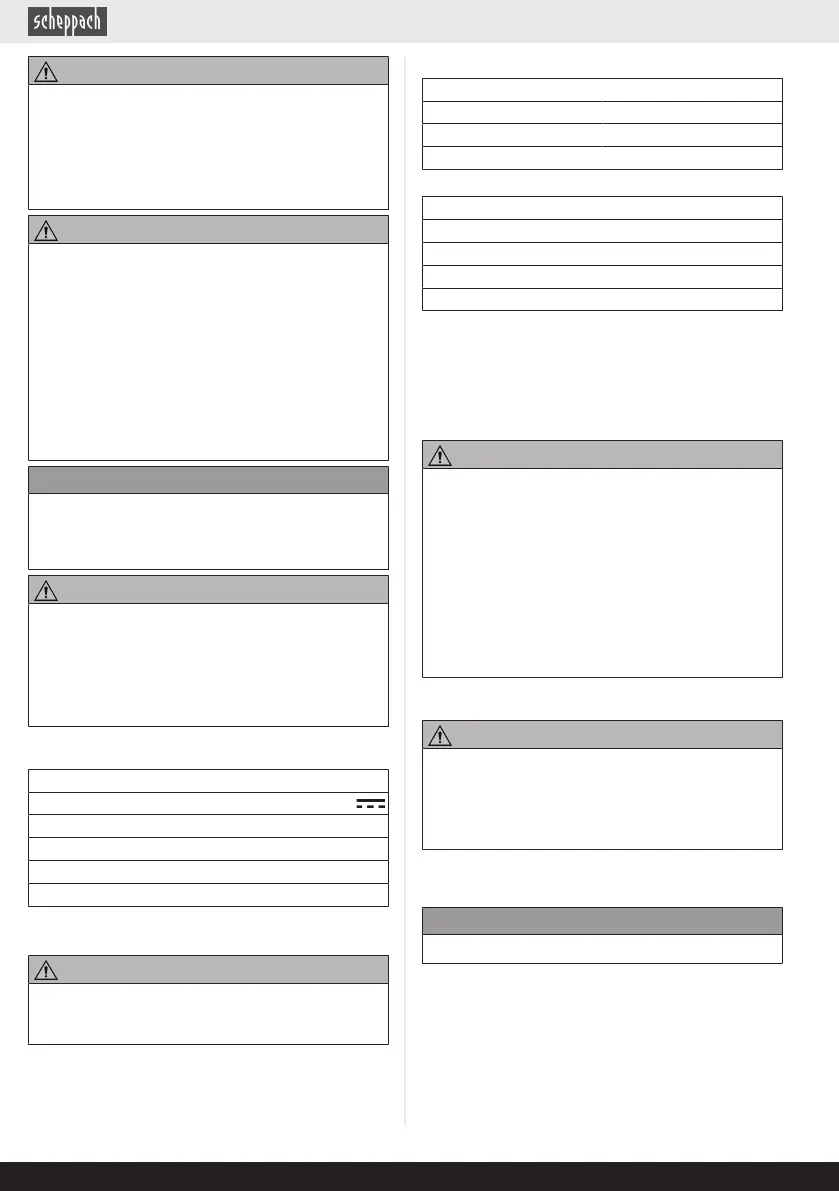 scheppach